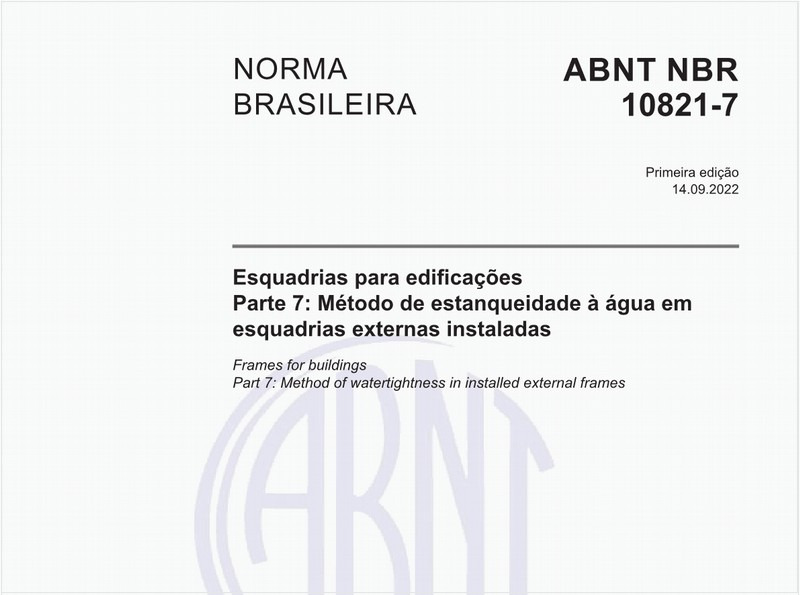 NORMA BRASILEIRA

ABNT NBR 10821-7

Primeira edição
14.09.2022

Esquadrias para edificações
Parte 7: Método de estanqueidade à água em esquadrias externas instaladas

Frames for buildings
Part 7: Method of watertightness in installed external frames

ABNT